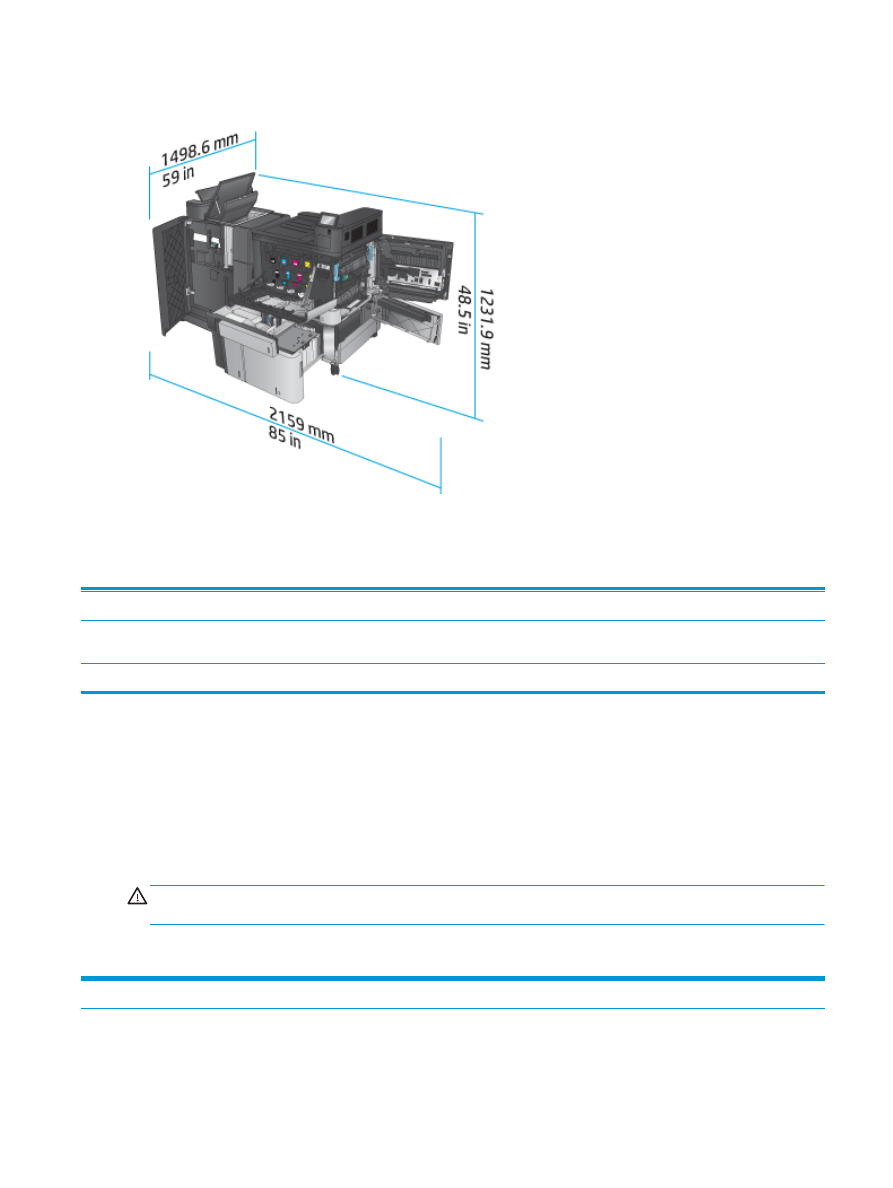 1498.6 mm
59 in

1231.9 mm
48.5 in

2159 mm
85 in